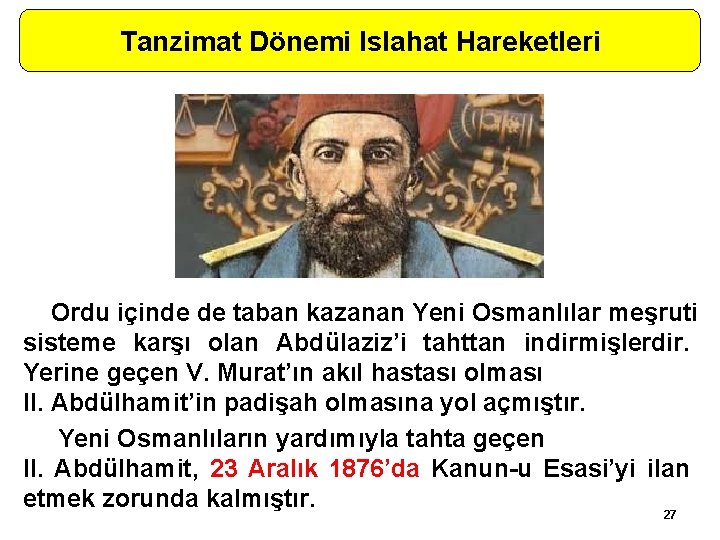 Tanzimat Dönemi Islahat Hareketleri

Ordu içinde de taban kazanan Yeni Osmanlılar meşruti sisteme karşı olan Abdülaziz'i tahttan indirmişlerdir. Yerine geçen V. Murat'ın akıl hastası olması II. Abdülhamit'in padişah olmasına yol açmıştır.

Yeni Osmanlıların yardımıyla tahta geçen II. Abdülhamit, 23 Aralık 1876'da Kanun-u Esasi'yi ilan etmek zorunda kalmıştır.

27